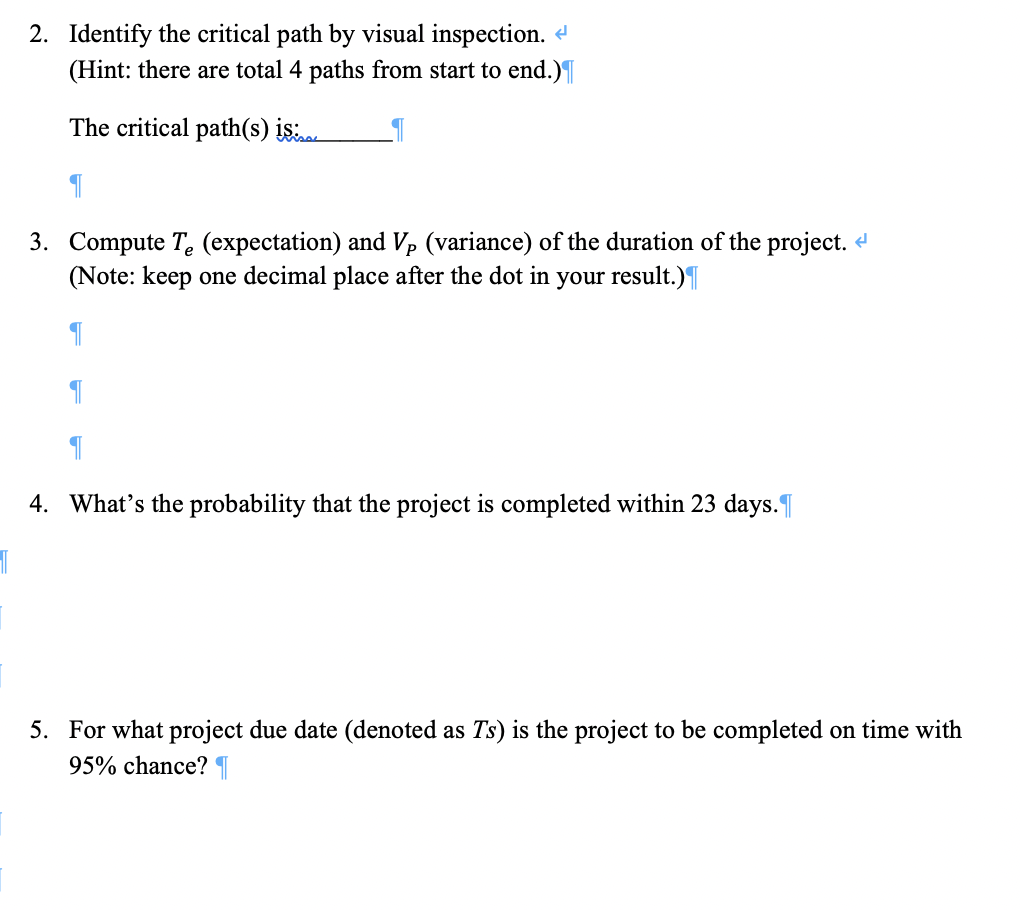 2. Identify the critical path by visual inspection.
(Hint: there are total 4 paths from start to end.)

The critical path(s) is:________

3. Compute $T_e$ (expectation) and $V_P$ (variance) of the duration of the project.
(Note: keep one decimal place after the dot in your result.)

4. What's the probability that the project is completed within 23 days.

5. For what project due date (denoted as $Ts$) is the project to be completed on time with 95% chance?